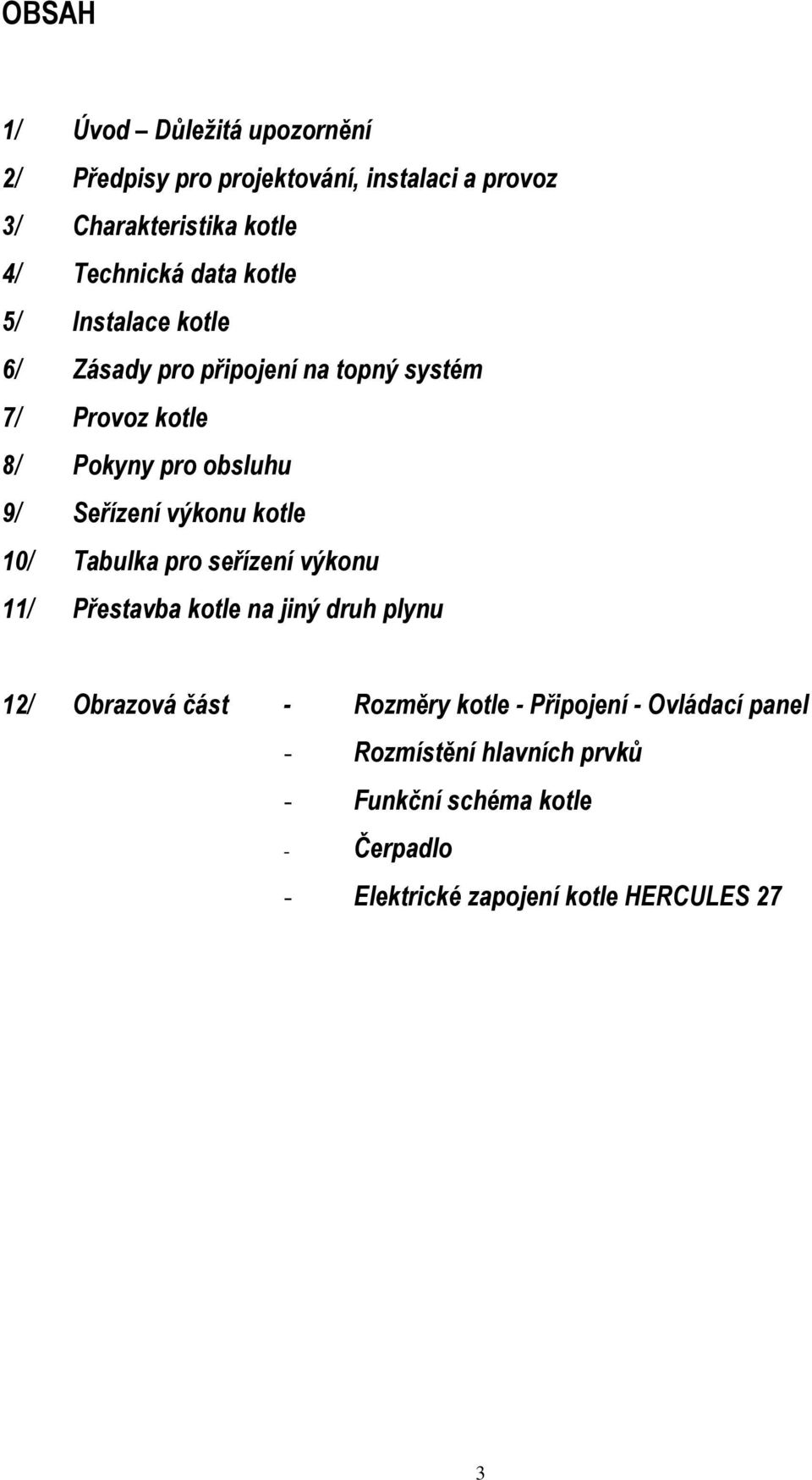 OBSAH

1/ Úvod – Důležitá upozornění

2/ Předpisy pro projektování, instalaci a provoz

3/ Charakteristika kotle

4/ Technická data kotle

5/ Instalace kotle

6/ Zásady pro připojení na topný systém

7/ Provoz kotle

8/ Pokyny pro obsluhu

9/ Seřízení výkonu kotle

10/ Tabulka pro seřízení výkonu

11/ Přestavba kotle na jiný druh plynu

12/ Obrazová část - Rozměry kotle - Připojení - Ovládací panel

- Rozmístění hlavních prvků

- Funkční schéma kotle

- Čerpadlo

- Elektrické zapojení kotle HERCULES 27

3